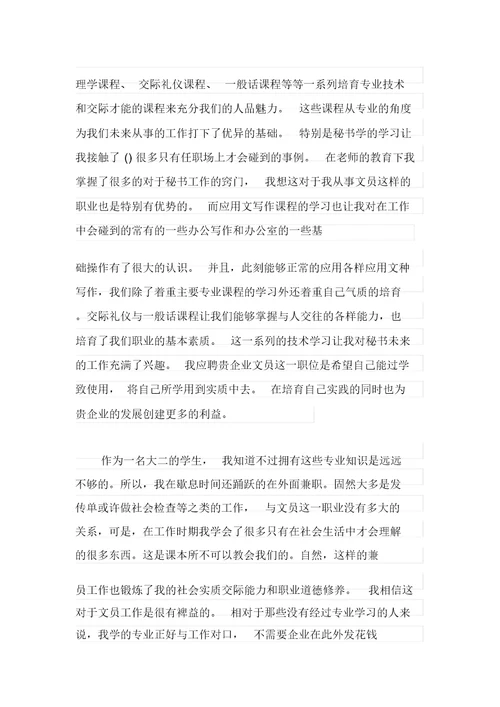 理学课程、 交际礼仪课程、 一般话课程等等一系列培育专业技术和交际才能的课程来充分我们的人品魅力。 这些课程从专业的角度为我们未来从事的工作打下了优异的基础。 特别是秘书学的学习让我接触了 () 很多只有任职场上才会碰到的事例。 在老师的教育下我掌握了很多的对于秘书工作的窍门， 我想这对于我从事文员这样的职业也是特别有优势的。 而应用文写作课程的学习也让我对在工作中会碰到的常有的一些办公写作和办公室的一些基

础操作有了很大的认识。 并且，此刻能够正常的应用各样应用文种写作，我们除了着重主要专业课程的学习外还着重自己气质的培育。交际礼仪与一般话课程让我们能够掌握与人交往的各样能力，也培育了我们职业的基本素质。 这一系列的技术学习让我对秘书未来的工作充满了兴趣。 我应聘贵企业文员这一职位是希望自己能过学致使用， 将自己所学用到实质中去。 在培育自己实践的同时也为贵企业的发展创建更多的利益。

作为一名大二的学生， 我知道不过拥有这些专业知识是远远不够的。所以，我在歇息时间还踊跃的在外面兼职。固然大多是发传单或许做社会检查等之类的工作， 与文员这一职业没有多大的关系，可是，在工作时期我学会了很多只有在社会生活中才会理解的很多东西。这是课本所不可以教会我们的。自然，这样的兼

员工作也锻炼了我的社会实质交际能力和职业道德修养。 我相信这对于文员工作是很有裨益的。 相对于那些没有经过专业学习的人来说，我学的专业正好与工作对口， 不需要企业在此外发花钱